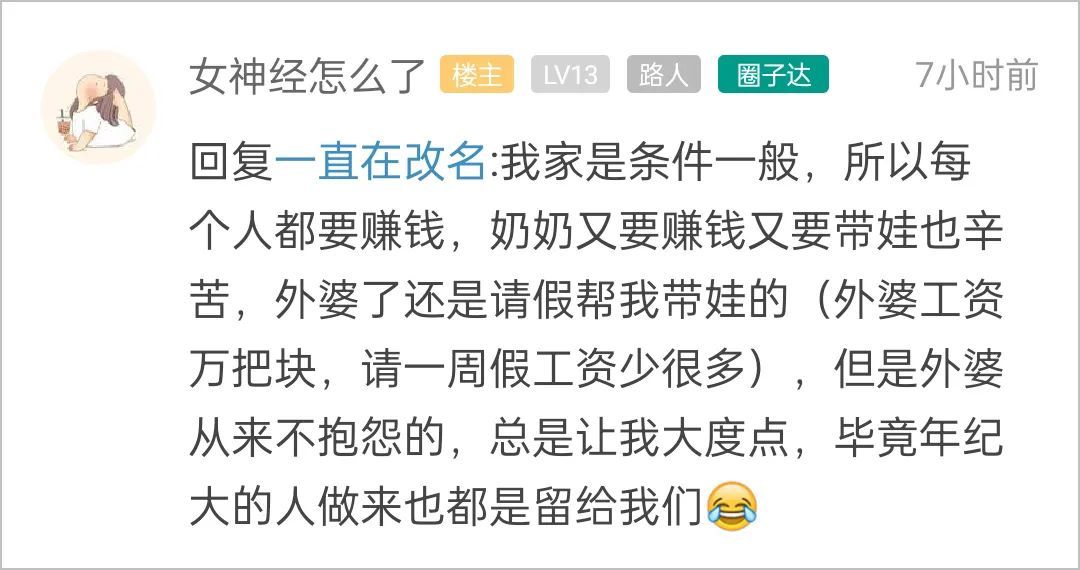 女神经怎么了 楼主 LV13 路人 圈子达 7小时前

回复一直在改名:我家是条件一般，所以每个人都要赚钱，奶奶又要赚钱又要带娃也辛苦，外婆了还是请假帮我带娃的（外婆工资万把块，请一周假工资少很多），但是外婆从来不抱怨的，总是让我大度点，毕竟年纪大的人做来也都是留给我们😂